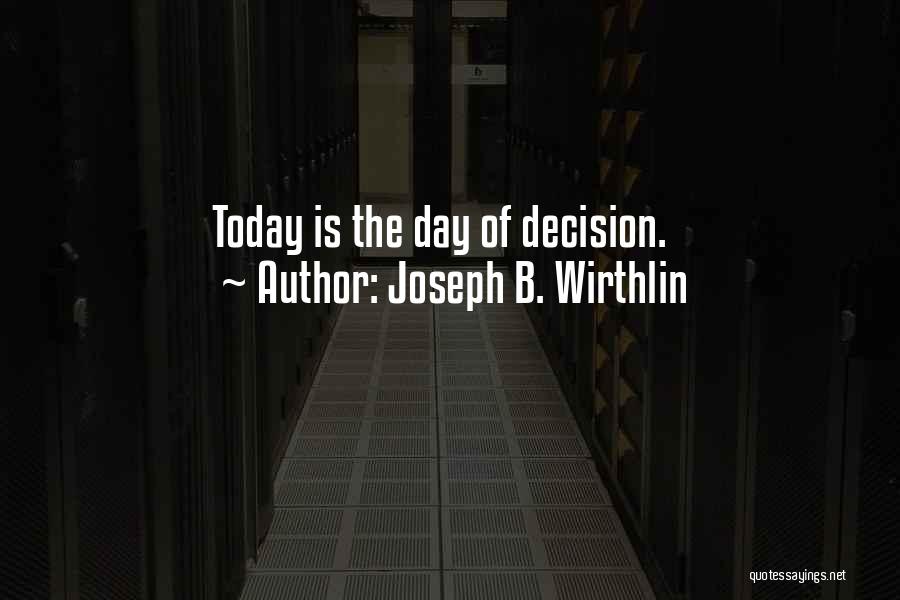 Today is the day of decision.
~ Author: Joseph B. Wirthlin

quotessayings.net